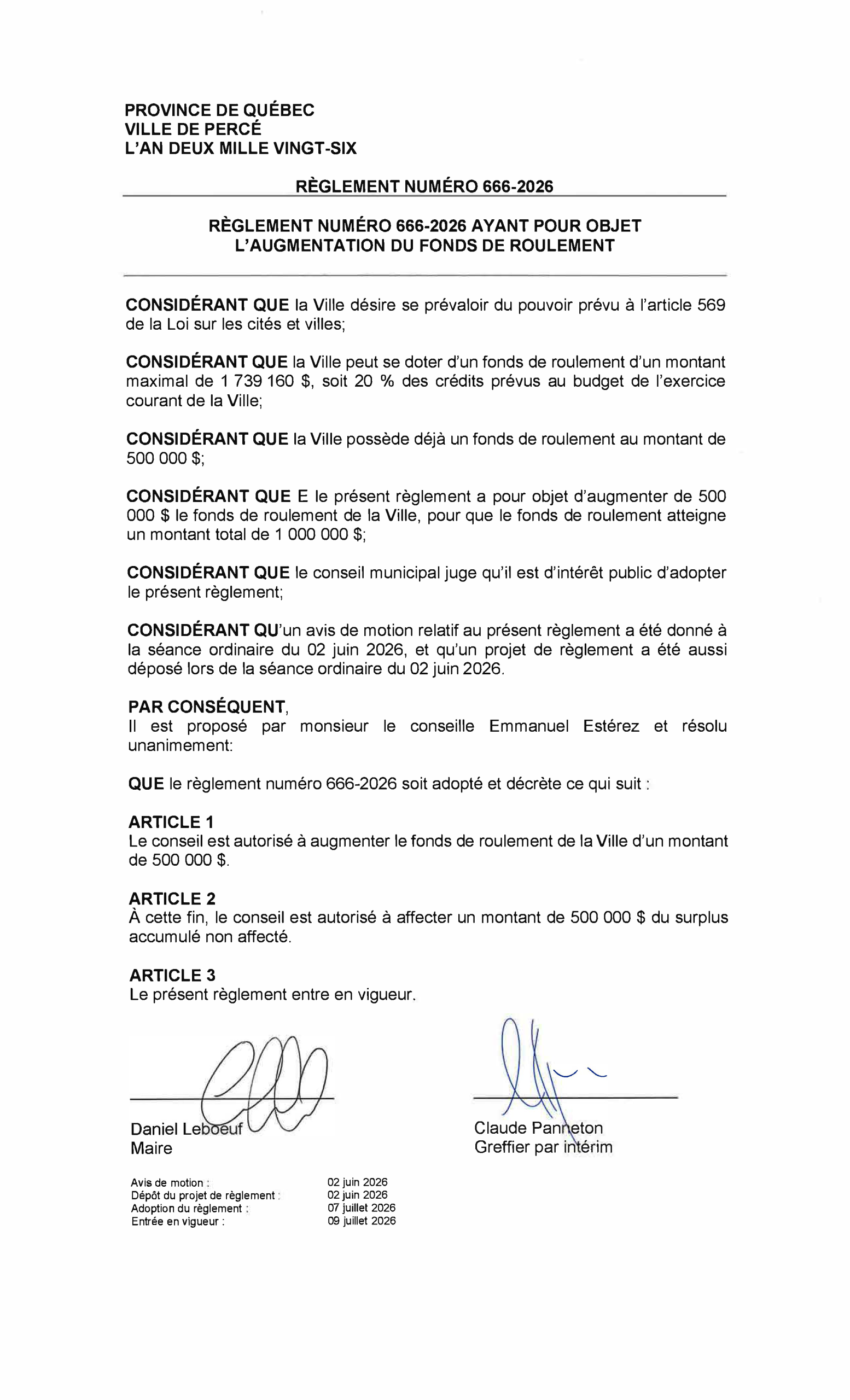 PROVINCE DE QUÉBEC
VILLE DE PERCÉ
L'AN DEUX MILLE VINGT-SIX

RÈGLEMENT NUMÉRO 666-2026

RÈGLEMENT NUMÉRO 666-2026 AYANT POUR OBJET
L'AUGMENTATION DU FONDS DE ROULEMENT

CONSIDÉRANT QUE la Ville désire se prévaloir du pouvoir prévu à l'article 569 de la Loi sur les cités et villes;

CONSIDÉRANT QUE la Ville peut se doter d'un fonds de roulement d'un montant maximal de 1 739 160 $, soit 20 % des crédits prévus au budget de l'exercice courant de la Ville;

CONSIDÉRANT QUE la Ville possède déjà un fonds de roulement au montant de 500 000 $;

CONSIDÉRANT QUE E le présent règlement a pour objet d'augmenter de 500 000 $ le fonds de roulement de la Ville, pour que le fonds de roulement atteigne un montant total de 1 000 000 $;

CONSIDÉRANT QUE le conseil municipal juge qu'il est d'intérêt public d'adopter le présent règlement;

CONSIDÉRANT QU'un avis de motion relatif au présent règlement a été donné à la séance ordinaire du 02 juin 2026, et qu'un projet de règlement a été aussi déposé lors de la séance ordinaire du 02 juin 2026.

PAR CONSÉQUENT,
Il est proposé par monsieur le conseille Emmanuel Estérez et résolu unanimement:

QUE le règlement numéro 666-2026 soit adopté et décrète ce qui suit :

ARTICLE 1
Le conseil est autorisé à augmenter le fonds de roulement de la Ville d'un montant de 500 000 $.

ARTICLE 2
À cette fin, le conseil est autorisé à affecter un montant de 500 000 $ du surplus accumulé non affecté.

ARTICLE 3
Le présent règlement entre en vigueur.

Daniel Leboeuf
Maire

Claude Panneton
Greffier par intérim

Avis de motion : 02 juin 2026
Dépôt du projet de règlement : 02 juin 2026
Adoption du règlement : 07 juillet 2026
Entrée en vigueur : 09 juillet 2026